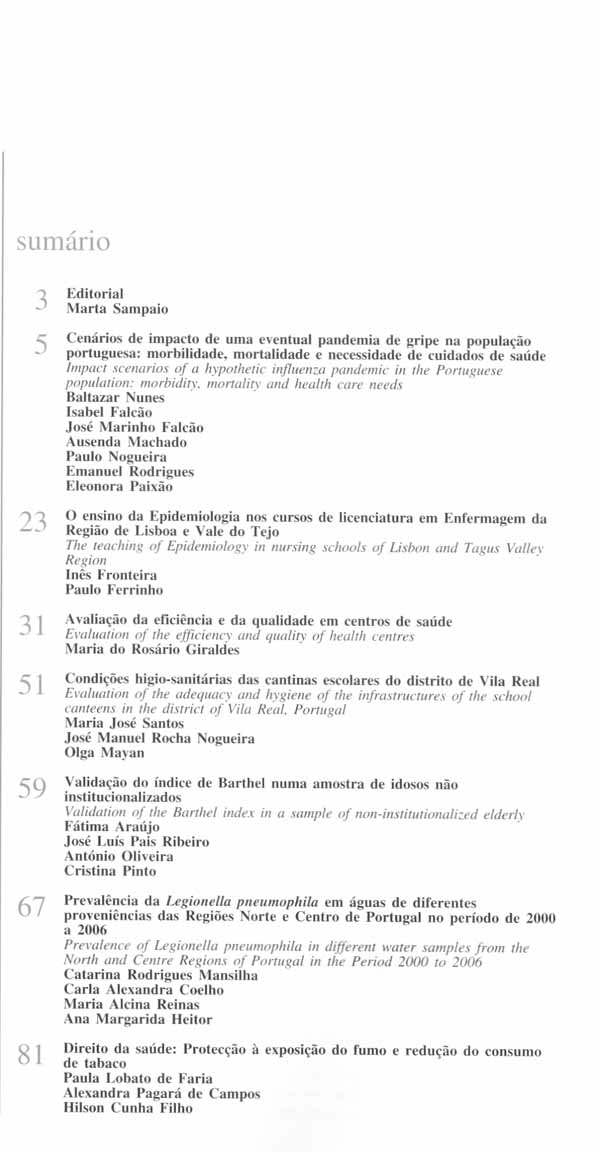 sumário

3 Editorial
Marta Sampaio

5 Cenários de impacto de uma eventual pandemia de gripe na população portuguesa: morbilidade, mortalidade e necessidade de cuidados de saúde
Impact scenarios of a hypothetic influenza pandemic in the Portuguese population: morbidity, mortality and health care needs
Baltazar Nunes
Isabel Falcão
José Marinho Falcão
Ausenda Machado
Paulo Nogueira
Emanuel Rodrigues
Eleonora Paixão

23 O ensino da Epidemiologia nos cursos de licenciatura em Enfermagem da Região de Lisboa e Vale do Tejo
The teaching of Epidemiology in nursing schools of Lisbon and Tagus Valley Region
Inês Fronteira
Paulo Ferrinho

31 Avaliação da eficiência e da qualidade em centros de saúde
Evaluation of the efficiency and quality of health centres
Maria do Rosário Giraldes

51 Condições higio-sanitárias das cantinas escolares do distrito de Vila Real
Evaluation of the adequacy and hygiene of the infrastructures of the school canteens in the district of Vila Real, Portugal
Maria José Santos
José Manuel Rocha Nogueira
Olga Mayan

59 Validação do índice de Barthel numa amostra de idosos não institucionalizados
Validation of the Barthel index in a sample of non-institutionalized elderly
Fátima Araújo
José Luís Pais Ribeiro
António Oliveira
Cristina Pinto

67 Prevalência da Legionella pneumophila em águas de diferentes proveniências das Regiões Norte e Centro de Portugal no período de 2000 a 2006
Prevalence of Legionella pneumophila in different water samples from the North and Centre Regions of Portugal in the Period 2000 to 2006
Catarina Rodrigues Mansilha
Carla Alexandra Coelho
Maria Alcina Reinas
Ana Margarida Heitor

81 Direito da saúde: Protecção à exposição do fumo e redução do consumo de tabaco
Paula Lobato de Faria
Alexandra Pagará de Campos
Hilson Cunha Filho